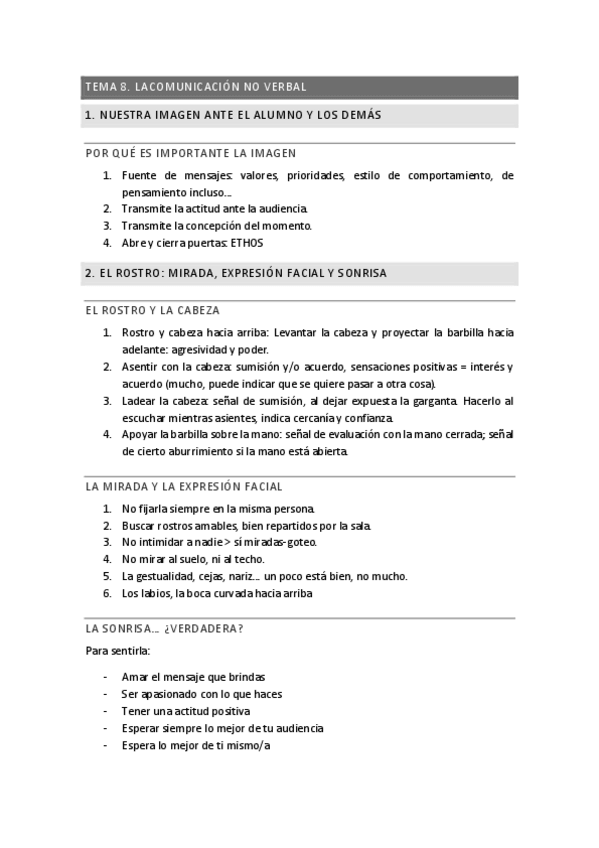 TEMA 8. LACOMUNICACIÓN NO VERBAL

1. NUESTRA IMAGEN ANTE EL ALUMNO Y LOS DEMÁS

POR QUÉ ES IMPORTANTE LA IMAGEN

1. Fuente de mensajes: valores, prioridades, estilo de comportamiento, de pensamiento incluso…
2. Transmite la actitud ante la audiencia.
3. Transmite la concepción del momento.
4. Abre y cierra puertas: ETHOS

2. EL ROSTRO: MIRADA, EXPRESIÓN FACIAL Y SONRISA

EL ROSTRO Y LA CABEZA

1. Rostro y cabeza hacia arriba: Levantar la cabeza y proyectar la barbilla hacia adelante: agresividad y poder.
2. Asentir con la cabeza: sumisión y/o acuerdo, sensaciones positivas = interés y acuerdo (mucho, puede indicar que se quiere pasar a otra cosa).
3. Ladear la cabeza: señal de sumisión, al dejar expuesta la garganta. Hacerlo al escuchar mientras asientes, indica cercanía y confianza.
4. Apoyar la barbilla sobre la mano: señal de evaluación con la mano cerrada; señal de cierto aburrimiento si la mano está abierta.

LA MIRADA Y LA EXPRESIÓN FACIAL

1. No fijarla siempre en la misma persona.
2. Buscar rostros amables, bien repartidos por la sala.
3. No intimidar a nadie > sí miradas-goteo.
4. No mirar al suelo, ni al techo.
5. La gestualidad, cejas, nariz… un poco está bien, no mucho.
6. Los labios, la boca curvada hacia arriba

LA SONRISA… ¿VERDADERA?

Para sentirla:

- Amar el mensaje que brindas
- Ser apasionado con lo que haces
- Tener una actitud positiva
- Esperar siempre lo mejor de tu audiencia
- Espera lo mejor de ti mismo/a